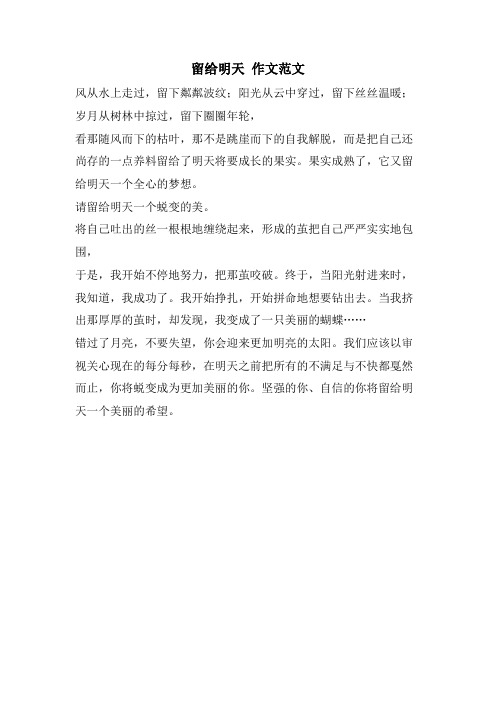 留给明天 作文范文

风从水上走过，留下粼粼波纹；阳光从云中穿过，留下丝丝温暖；岁月从树林中掠过，留下圈圈年轮，

看那随风而下的枯叶，那不是跳崖而下的自我解脱，而是把自己还尚存的一点养料留给了明天将要成长的果实。果实成熟了，它又留给明天一个全心的梦想。

请留给明天一个蜕变的美。

将自己吐出的丝一根根地缠绕起来，形成的茧把自己严严实实地包围，

于是，我开始不停地努力，把那茧咬破。终于，当阳光射进来时，我知道，我成功了。我开始挣扎，开始拼命地想要钻出去。当我挤出那厚厚的茧时，却发现，我变成了一只美丽的蝴蝶……

错过了月亮，不要失望，你会迎来更加明亮的太阳。我们应该以审视关心现在的每分每秒，在明天之前把所有的不满足与不快都戛然而止，你将蜕变成为更加美丽的你。坚强的你、自信的你将留给明天一个美丽的希望。